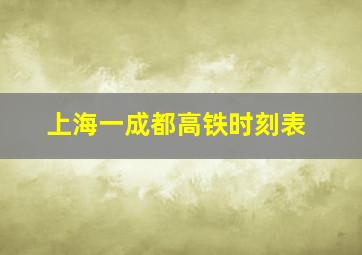 上海一成都高铁时刻表